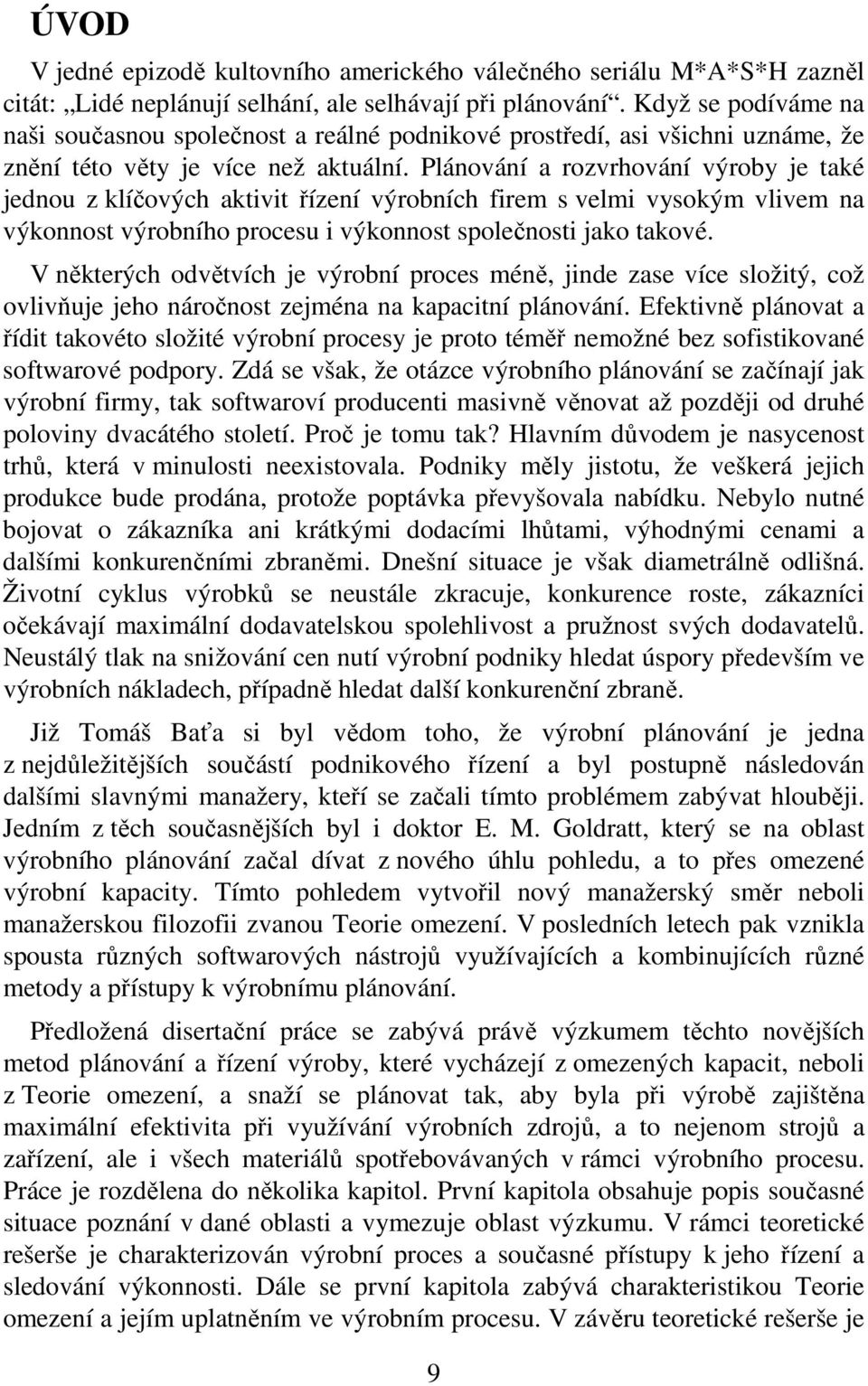 ÚVOD

V jedné epizodě kultovního amerického válečného seriálu M*A*S*H zazněl citát: „Lidé neplánují selhání, ale selhávají při plánování“. Když se podíváme na naši současnou společnost a reálné podnikové prostředí, asi všichni uznáme, že znění této věty je více než aktuální. Plánování a rozvrhování výroby je také jednou z klíčových aktivit řízení výrobních firem s velmi vysokým vlivem na výkonnost výrobního procesu i výkonnost společnosti jako takové.

V některých odvětvích je výrobní proces méně, jinde zase více složitý, což ovlivňuje jeho náročnost zejména na kapacitní plánování. Efektivně plánovat a řídit takovéto složité výrobní procesy je proto téměř nemožné bez sofistikované softwarové podpory. Zdá se však, že otázce výrobního plánování se začínají jak výrobní firmy, tak softwaroví producenti masivně věnovat až později od druhé poloviny dvacátého století. Proč je tomu tak? Hlavním důvodem je nasycenost trhů, která v minulosti neexistovala. Podniky měly jistotu, že veškerá jejich produkce bude prodána, protože poptávka převyšovala nabídku. Nebylo nutné bojovat o zákazníka ani krátkými dodacími lhůtami, výhodnými cenami a dalšími konkurenčními zbraněmi. Dnešní situace je však diametrálně odlišná. Životní cyklus výrobků se neustále zkracuje, konkurence roste, zákazníci očekávají maximální dodavatelskou spolehlivost a pružnost svých dodavatelů. Neustálý tlak na snižování cen nutí výrobní podniky hledat úspory především ve výrobních nákladech, případně hledat další konkurenční zbraně.

Již Tomáš Baťa si byl vědom toho, že výrobní plánování je jedna z nejdůležitějších součástí podnikového řízení a byl postupně následován dalšími slavnými manažery, kteří se začali tímto problémem zabývat hlouběji. Jedním z těch současnějších byl i doktor E. M. Goldratt, který se na oblast výrobního plánování začal dívat z nového úhlu pohledu, a to přes omezené výrobní kapacity. Tímto pohledem vytvořil nový manažerský směr neboli manažerskou filozofii zvanou Teorie omezení. V posledních letech pak vznikla spousta různých softwarových nástrojů využívajících a kombinujících různé metody a přístupy k výrobnímu plánování.

Předložená disertační práce se zabývá právě výzkumem těchto novějších metod plánování a řízení výroby, které vycházejí z omezených kapacit, neboli z Teorie omezení, a snaží se plánovat tak, aby byla při výrobě zajištěna maximální efektivita při využívání výrobních zdrojů, a to nejenom strojů a zařízení, ale i všech materiálů spotřebovávaných v rámci výrobního procesu. Práce je rozdělena do několika kapitol. První kapitola obsahuje popis současné situace poznání v dané oblasti a vymezuje oblast výzkumu. V rámci teoretické rešerše je charakterizován výrobní proces a současné přístupy k jeho řízení a sledování výkonnosti. Dále se první kapitola zabývá charakteristikou Teorie omezení a jejím uplatněním ve výrobním procesu. V závěru teoretické rešerše je

9